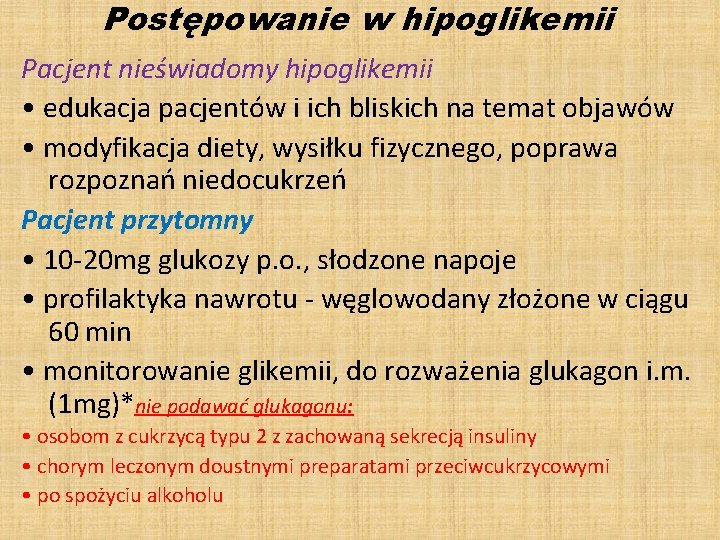 Postępowanie w hipoglikemii

Pacjent nieświadomy hipoglikemii

• edukacja pacjentów i ich bliskich na temat objawów

• modyfikacja diety, wysiłku fizycznego, poprawa rozpoznań niedocukrzeń

Pacjent przytomny

• 10-20mg glukozy p.o., słodzone napoje

• profilaktyka nawrotu - węglowodany złożone w ciągu 60 min

• monitorowanie glikemii, do rozważenia glukagon i.m. (1mg)*nie podawać glukagonu:

• osobom z cukrzycą typu 2 z zachowaną sekrecją insuliny

• chorym leczonym doustnymi preparatami przeciwcukrzycowymi

• po spożyciu alkoholu